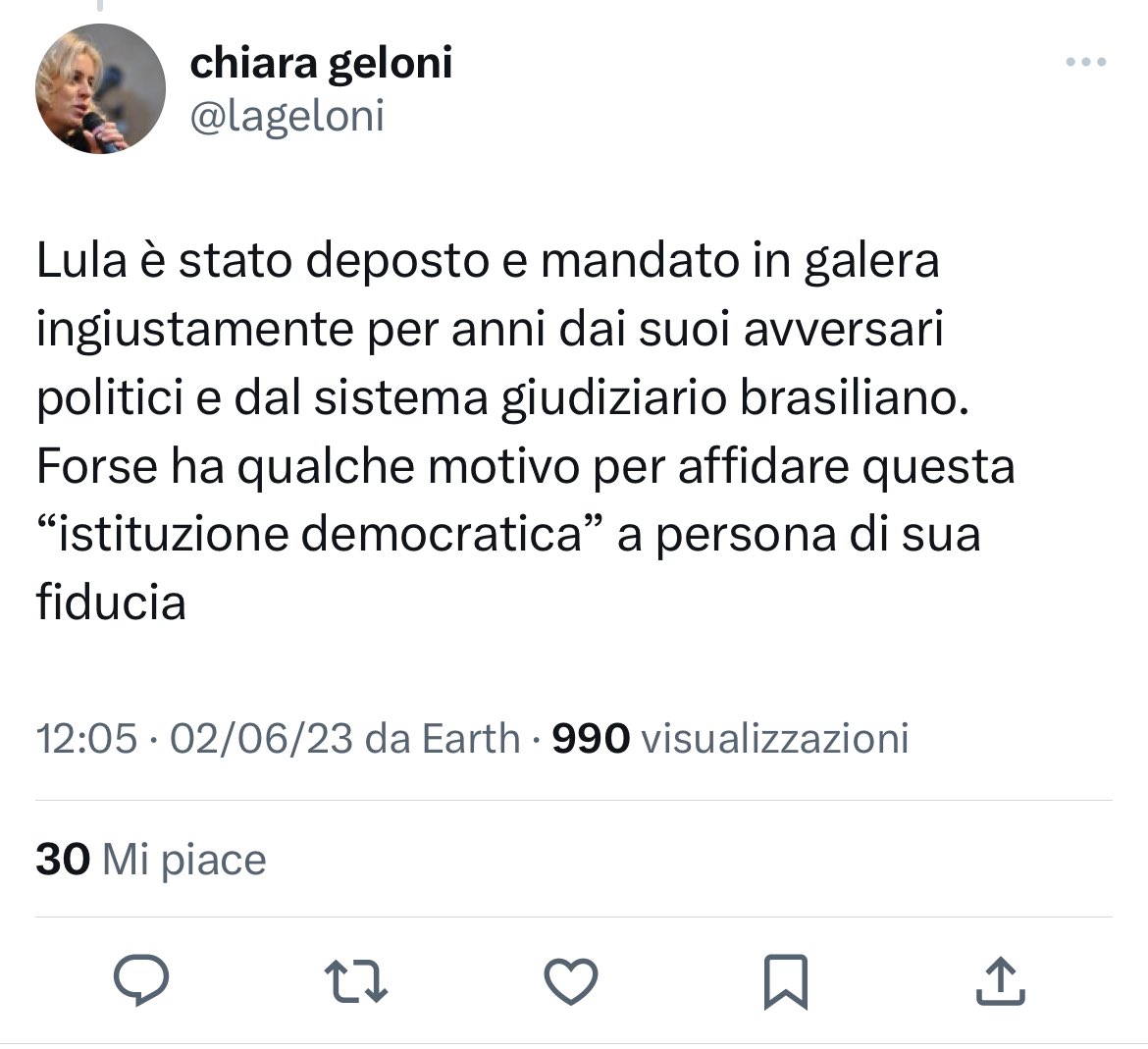 chiara geloni
@lageloni

Lula è stato deposto e mandato in galera ingiustamente per anni dai suoi avversari politici e dal sistema giudiziario brasiliano. Forse ha qualche motivo per affidare questa “istituzione democratica” a persona di sua fiducia

12:05 · 02/06/23 da Earth · 990 visualizzazioni

30 Mi piace